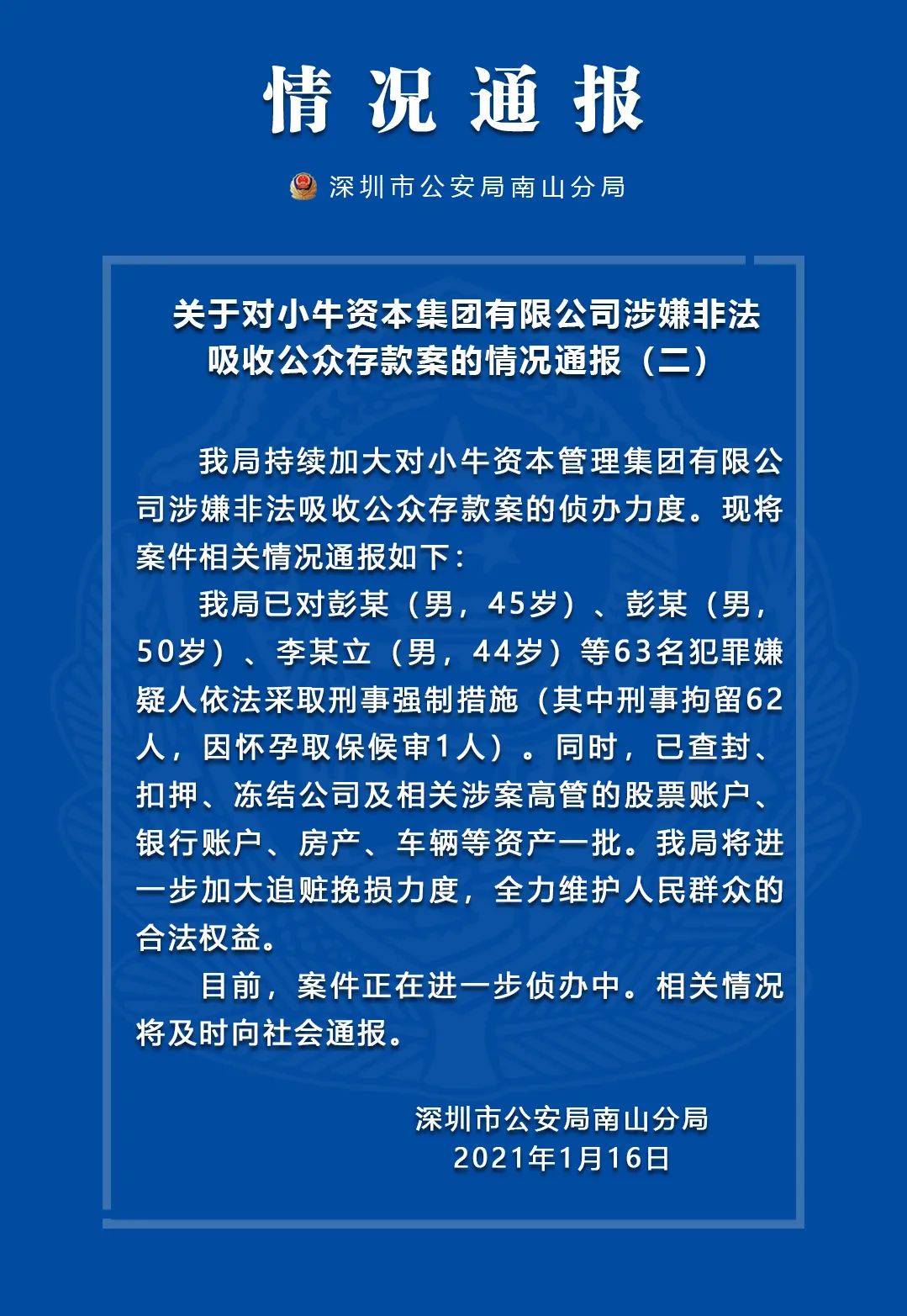 情况通报

深圳市公安局南山分局

关于对小牛资本集团有限公司涉嫌非法吸收公众存款案的情况通报（二）

我局持续加大对小牛资本管理集团有限公司涉嫌非法吸收公众存款案的侦办力度。现将案件相关情况通报如下：

我局已对彭某（男，45岁）、彭某（男，50岁）、李某立（男，44岁）等63名犯罪嫌疑人依法采取刑事强制措施（其中刑事拘留62人，因怀孕取保候审1人）。同时，已查封、扣押、冻结公司及相关涉案高管的股票账户、银行账户、房产、车辆等资产一批。我局将进一步加大追赃挽损力度，全力维护人民群众的合法权益。

目前，案件正在进一步侦办中。相关情况将及时向社会通报。

深圳市公安局南山分局
2021年1月16日